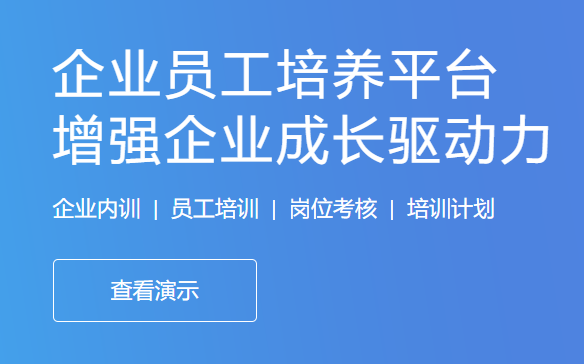 企业员工培养平台
增强企业成长驱动力

企业内训 | 员工培训 | 岗位考核 | 培训计划

查看演示